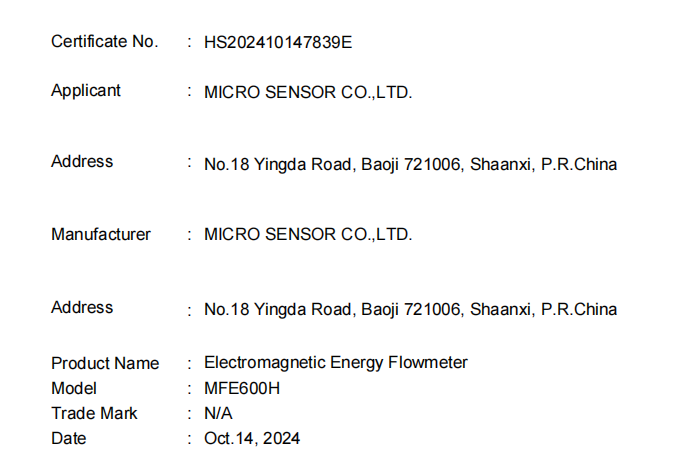 Certificate No. : HS202410147839E

Applicant : MICRO SENSOR CO.,LTD.

Address : No.18 Yingda Road, Baoji 721006, Shaanxi, P.R.China

Manufacturer : MICRO SENSOR CO.,LTD.

Address : No.18 Yingda Road, Baoji 721006, Shaanxi, P.R.China

Product Name : Electromagnetic Energy Flowmeter
Model : MFE600H
Trade Mark : N/A
Date : Oct.14, 2024